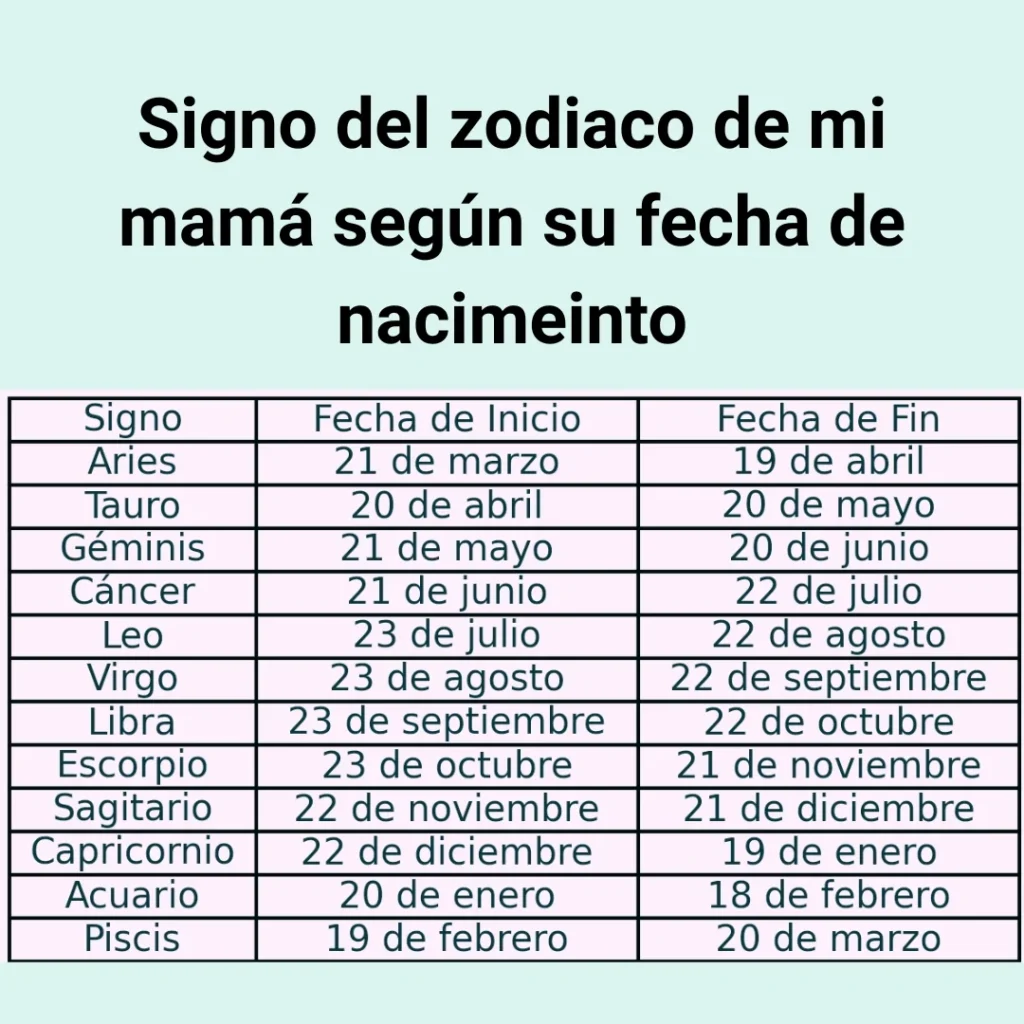 Signo del zodiaco de mi mamá según su fecha de nacimeinto

| Signo | Fecha de Inicio | Fecha de Fin |
|---|---|---|
| Aries | 21 de marzo | 19 de abril |
| Tauro | 20 de abril | 20 de mayo |
| Géminis | 21 de mayo | 20 de junio |
| Cáncer | 21 de junio | 22 de julio |
| Leo | 23 de julio | 22 de agosto |
| Virgo | 23 de agosto | 22 de septiembre |
| Libra | 23 de septiembre | 22 de octubre |
| Escorpio | 23 de octubre | 21 de noviembre |
| Sagitario | 22 de noviembre | 21 de diciembre |
| Capricornio | 22 de diciembre | 19 de enero |
| Acuario | 20 de enero | 18 de febrero |
| Piscis | 19 de febrero | 20 de marzo |